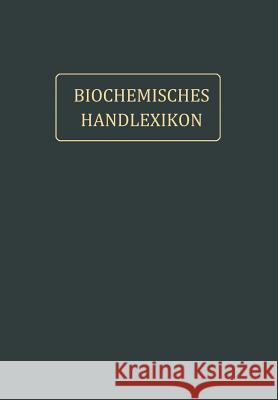 BIOCHEMISCHES
HANDLEXIKON

Kraina Książek